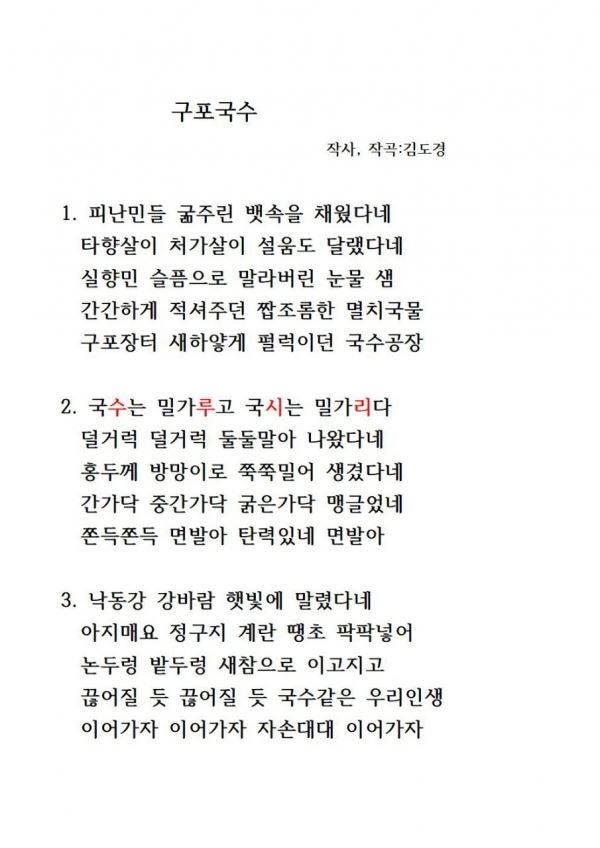 구포국수

작사, 작곡:김도경

1. 피난민들 굶주린 뱃속을 채웠다네
타향살이 처가살이 설움도 달랬다네
실향민 슬픔으로 말라버린 눈물 샘
간간하게 적셔주던 짭조롬한 멸치국물
구포장터 새하얗게 펄럭이던 국수공장

2. 국수는 밀가루고 국시는 밀가리다
덜거럭 덜거럭 둘둘말아 나왔다네
홍두께 방망이로 쭉쭉밀어 생겼다네
간가닥 중간가닥 굵은가닥 맹글었네
쫀득쫀득 면발아 탄력있네 면발아

3. 낙동강 강바람 햇빛에 말렸다네
아지매요 정구지 계란 땡초 팍팍넣어
논두렁 밭두렁 새참으로 이고지고
끊어질 듯 끊어질 듯 국수같은 우리인생
이어가자 이어가자 자손대대 이어가자